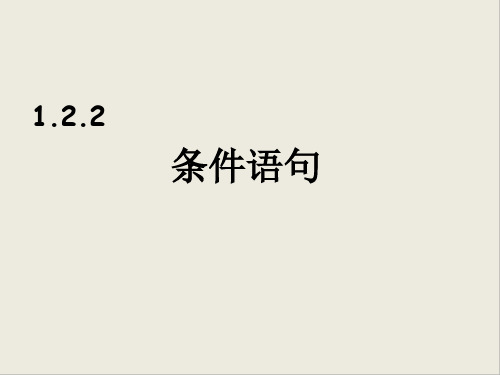 1.2.2

条件语句